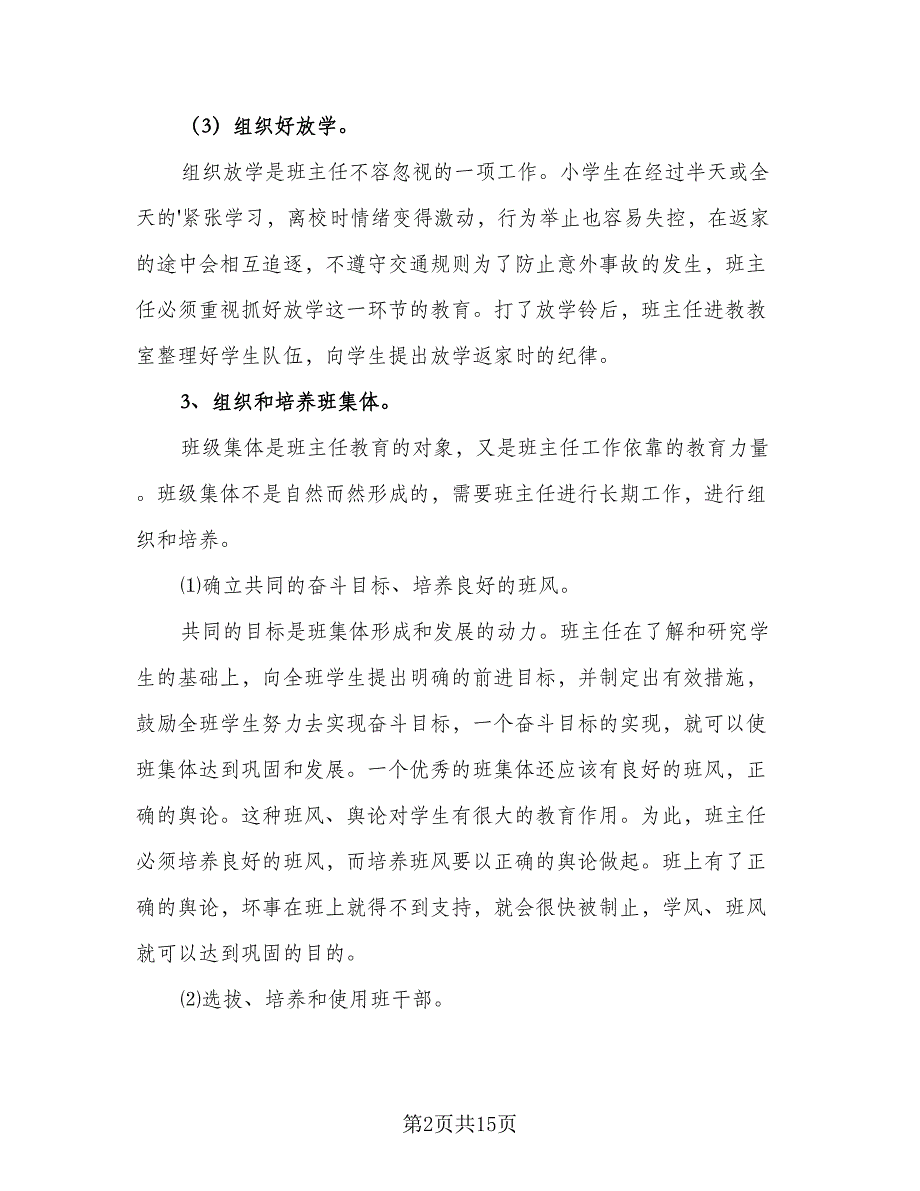 （3）组织好放学。

组织放学是班主任不容忽视的一项工作。小学生在经过半天或全天的'紧张学习，离校时情绪变得激动，行为举止也容易失控，在返家的途中会相互追逐，不遵守交通规则为了防止意外事故的发生，班主任必须重视抓好放学这一环节的教育。打了放学铃后，班主任进教教室整理好学生队伍，向学生提出放学返家时的纪律。

3、组织和培养班集体。

班级集体是班主任教育的对象，又是班主任工作依靠的教育力量。班级集体不是自然而然形成的，需要班主任进行长期工作，进行组织和培养。

⑴确立共同的奋斗目标、培养良好的班风。

共同的目标是班集体形成和发展的动力。班主任在了解和研究学生的基础上，向全班学生提出明确的前进目标，并制定出有效措施，鼓励全班学生努力去实现奋斗目标，一个奋斗目标的实现，就可以使班集体达到巩固和发展。一个优秀的班集体还应该有良好的班风，正确的舆论。这种班风、舆论对学生有很大的教育作用。为此，班主任必须培养良好的班风，而培养班风要以正确的舆论做起。班上有了正确的舆论，坏事在班上就得不到支持，就会很快被制止，学风、班风就可以达到巩固的目的。

⑵选拔、培养和使用班干部。

第2页共15页